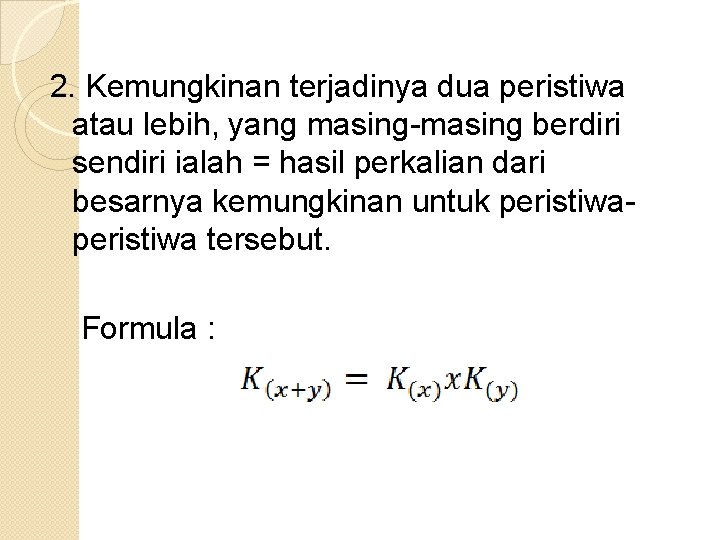 2. Kemungkinan terjadinya dua peristiwa atau lebih, yang masing-masing berdiri sendiri ialah = hasil perkalian dari besarnya kemungkinan untuk peristiwa-peristiwa tersebut.

Formula :

$K_{(x+y)} = K_{(x)} x K_{(y)}$